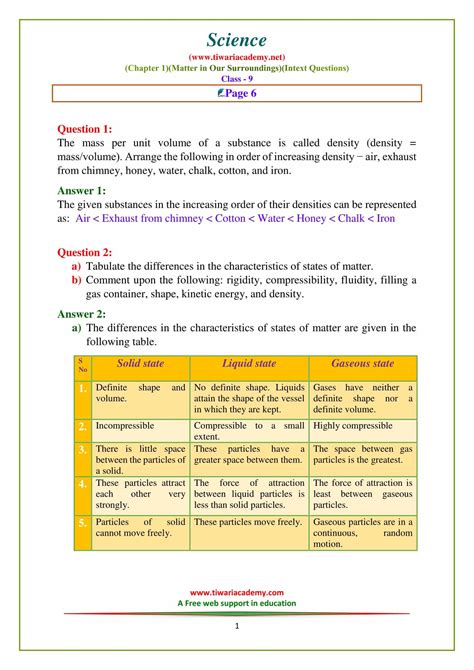 Science
(www.tiwariacademy.net)
(Chapter 1)(Matter in Our Surroundings)(Intext Questions)
Class - 9

Page 6

Question 1:
The mass per unit volume of a substance is called density (density = mass/volume). Arrange the following in order of increasing density − air, exhaust from chimney, honey, water, chalk, cotton, and iron.

Answer 1:
The given substances in the increasing order of their densities can be represented as: Air < Exhaust from chimney < Cotton < Water < Honey < Chalk < Iron

Question 2:
a) Tabulate the differences in the characteristics of states of matter.
b) Comment upon the following: rigidity, compressibility, fluidity, filling a gas container, shape, kinetic energy, and density.

Answer 2:
a) The differences in the characteristics of states of matter are given in the following table.

| S No | Solid state | Liquid state | Gaseous state |
|---|---|---|---|
| 1. | Definite shape and volume. | No definite shape. Liquids attain the shape of the vessel in which they are kept. | Gases have neither a definite shape nor a definite volume. |
| 2. | Incompressible | Compressible to a small extent. | Highly compressible |
| 3. | There is little space between the particles of a solid. | These particles have a greater space between them. | The space between gas particles is the greatest. |
| 4. | These particles attract each other very strongly. | The force of attraction between liquid particles is less than solid particles. | The force of attraction is least between gaseous particles. |
| 5. | Particles of solid cannot move freely. | These particles move freely. | Gaseous particles are in a continuous, random motion. |

www.tiwariacademy.com
A Free web support in education

1